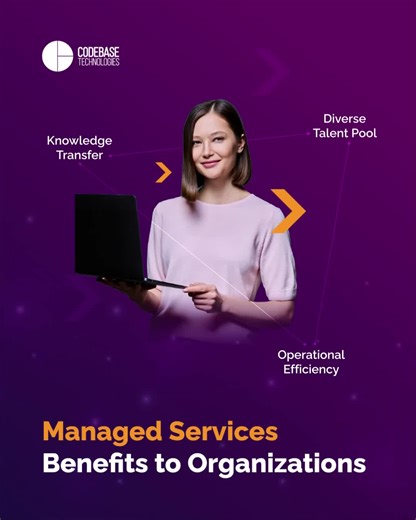 CODEBASE TECHNOLOGIES

Knowledge Transfer

Diverse Talent Pool

Operational Efficiency

Managed Services
Benefits to Organizations